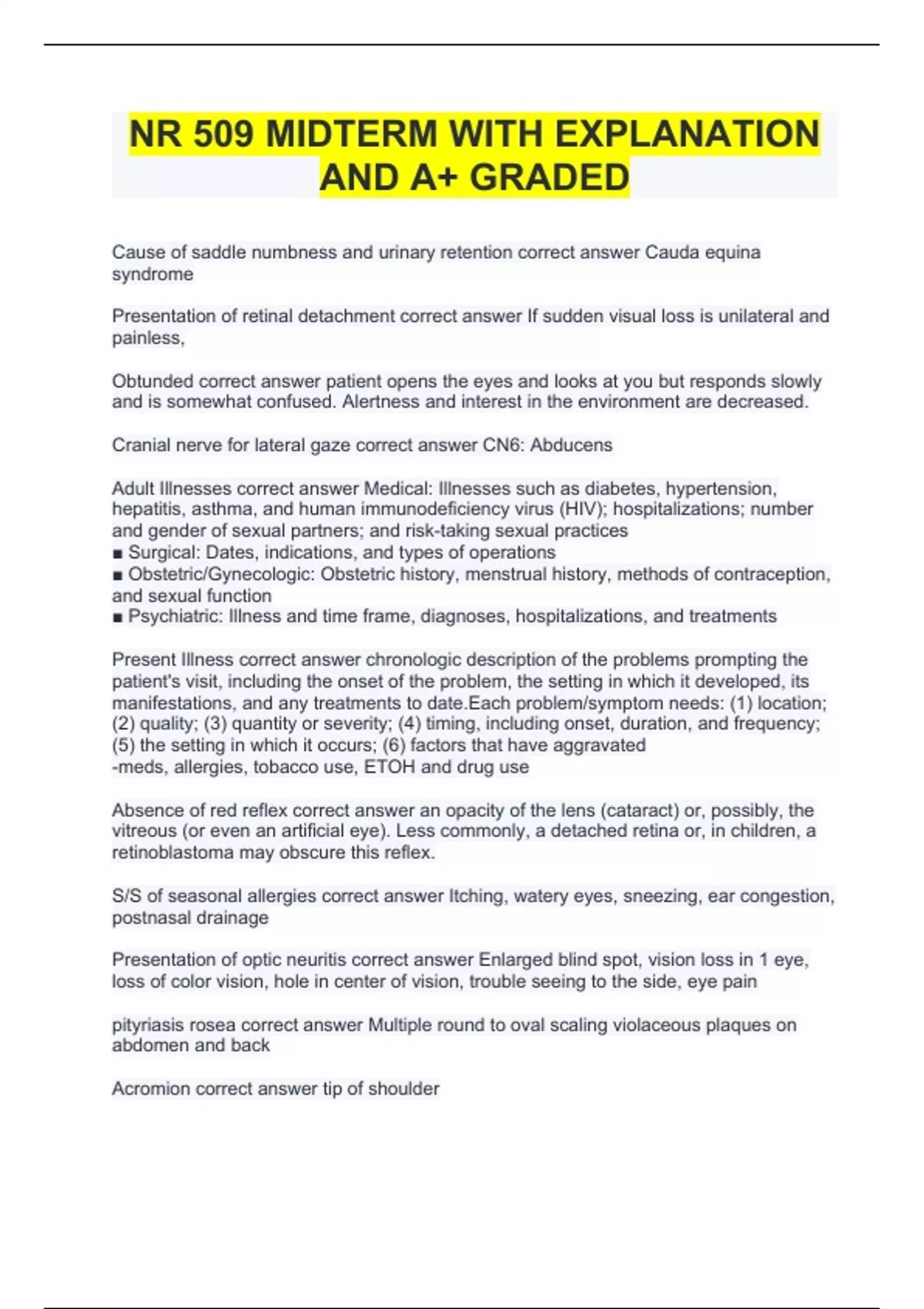 NR 509 MIDTERM WITH EXPLANATION AND A+ GRADED

Cause of saddle numbness and urinary retention correct answer Cauda equina syndrome

Presentation of retinal detachment correct answer If sudden visual loss is unilateral and painless,

Obtunded correct answer patient opens the eyes and looks at you but responds slowly and is somewhat confused. Alertness and interest in the environment are decreased.

Cranial nerve for lateral gaze correct answer CN6: Abducens

Adult Illnesses correct answer Medical: Illnesses such as diabetes, hypertension, hepatitis, asthma, and human immunodeficiency virus (HIV); hospitalizations; number and gender of sexual partners; and risk-taking sexual practices
■ Surgical: Dates, indications, and types of operations
■ Obstetric/Gynecologic: Obstetric history, menstrual history, methods of contraception, and sexual function
■ Psychiatric: Illness and time frame, diagnoses, hospitalizations, and treatments

Present Illness correct answer chronologic description of the problems prompting the patient's visit, including the onset of the problem, the setting in which it developed, its manifestations, and any treatments to date.Each problem/symptom needs: (1) location; (2) quality; (3) quantity or severity; (4) timing, including onset, duration, and frequency; (5) the setting in which it occurs; (6) factors that have aggravated
-meds, allergies, tobacco use, ETOH and drug use

Absence of red reflex correct answer an opacity of the lens (cataract) or, possibly, the vitreous (or even an artificial eye). Less commonly, a detached retina or, in children, a retinoblastoma may obscure this reflex.

S/S of seasonal allergies correct answer Itching, watery eyes, sneezing, ear congestion, postnasal drainage

Presentation of optic neuritis correct answer Enlarged blind spot, vision loss in 1 eye, loss of color vision, hole in center of vision, trouble seeing to the side, eye pain

pityriasis rosea correct answer Multiple round to oval scaling violaceous plaques on abdomen and back

Acromion correct answer tip of shoulder